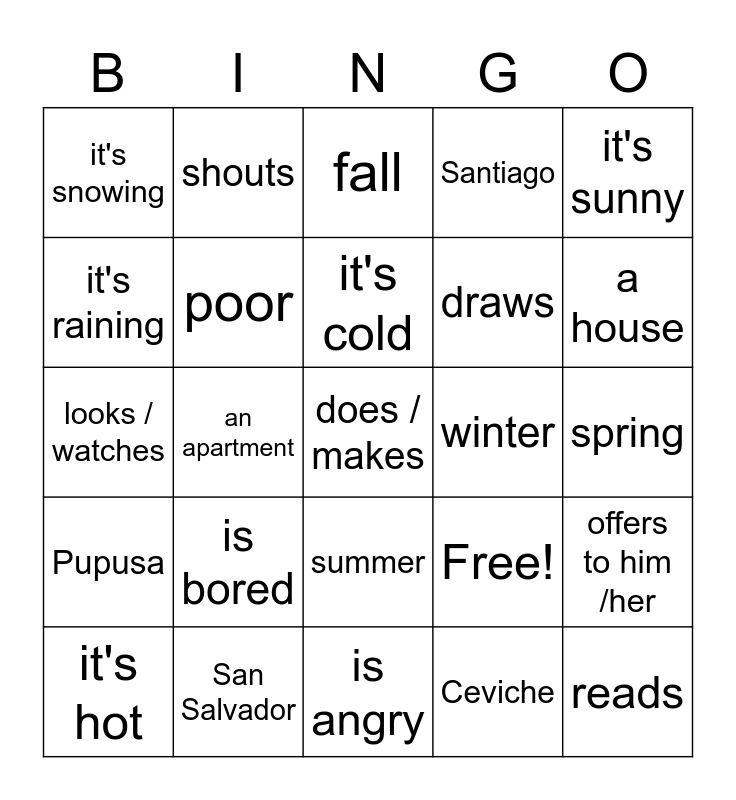 | B | I | N | G | O |
|---|---|---|---|---|
| it's snowing | shouts | fall | Santiago | it's sunny |
| it's raining | poor | it's cold | draws | a house |
| looks / watches | an apartment | does / makes | winter | spring |
| Pupusa | is bored | summer | Free! | offers to him /her |
| it's hot | San Salvador | is angry | Ceviche | reads |